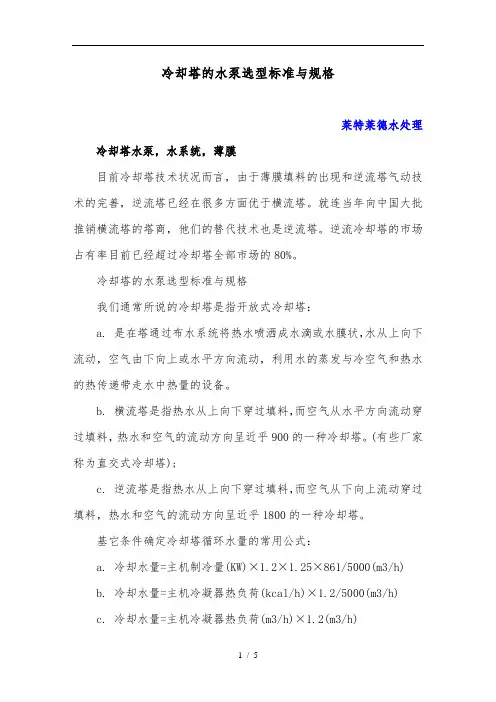 冷却塔的水泵选型标准与规格

莱特莱德水处理

冷却塔水泵，水系统，薄膜

目前冷却塔技术状况而言，由于薄膜填料的出现和逆流塔气动技术的完善，逆流塔已经在很多方面优于横流塔。就连当年向中国大批推销横流塔的塔商，他们的替代技术也是逆流塔。逆流冷却塔的市场占有率目前已经超过冷却塔全部市场的80%。

冷却塔的水泵选型标准与规格

我们通常所说的冷却塔是指开放式冷却塔：

a. 是在塔通过布水系统将热水喷洒成水滴或水膜状,水从上向下流动，空气由下向上或水平方向流动，利用水的蒸发与冷空气和热水的热传递带走水中热量的设备。

b. 横流塔是指热水从上向下穿过填料,而空气从水平方向流动穿过填料，热水和空气的流动方向呈近乎900的一种冷却塔。(有些厂家称为直交式冷却塔)；

c. 逆流塔是指热水从上向下穿过填料,而空气从下向上流动穿过填料，热水和空气的流动方向呈近乎1800的一种冷却塔。

基它条件确定冷却塔循环水量的常用公式：

a. 冷却水量=主机制冷量(KW)×1.2×1.25×861/5000(m3/h)

b. 冷却水量=主机冷凝器热负荷(kcal/h)×1.2/5000(m3/h)

c. 冷却水量=主机冷凝器热负荷(m3/h)×1.2(m3/h)

1 / 5